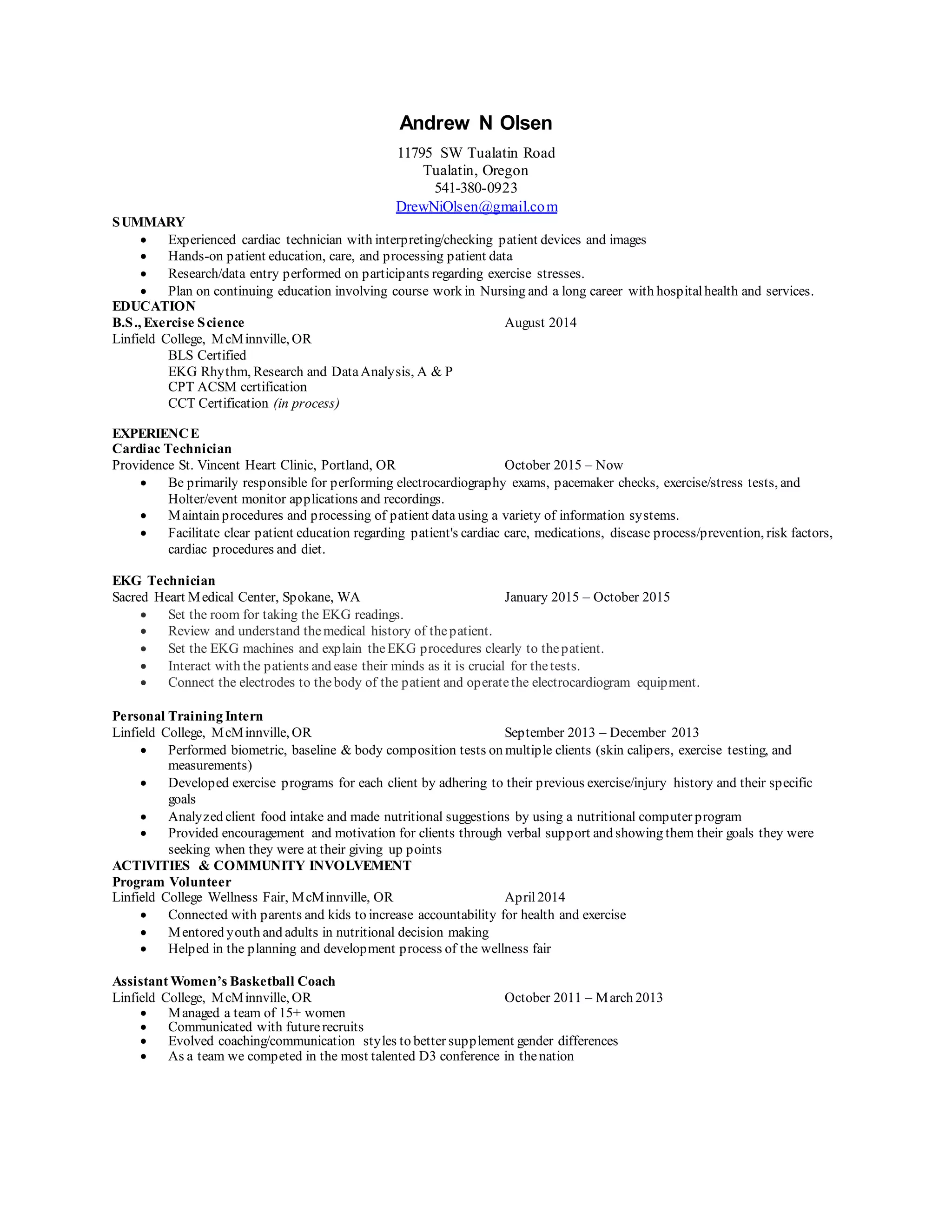 Andrew N Olsen

11795 SW Tualatin Road
Tualatin, Oregon
541-380-0923
DrewNiOlsen@gmail.com

SUMMARY
- Experienced cardiac technician with interpreting/checking patient devices and images
- Hands-on patient education, care, and processing patient data
- Research/data entry performed on participants regarding exercise stresses.
- Plan on continuing education involving course work in Nursing and a long career with hospital health and services.

EDUCATION
B.S., Exercise Science August 2014
Linfield College, McMinnville, OR
BLS Certified
EKG Rhythm, Research and Data Analysis, A & P
CPT ACSM certification
CCT Certification (in process)

EXPERIENCE
Cardiac Technician
Providence St. Vincent Heart Clinic, Portland, OR October 2015 – Now
- Be primarily responsible for performing electrocardiography exams, pacemaker checks, exercise/stress tests, and Holter/event monitor applications and recordings.
- Maintain procedures and processing of patient data using a variety of information systems.
- Facilitate clear patient education regarding patient's cardiac care, medications, disease process/prevention, risk factors, cardiac procedures and diet.

EKG Technician
Sacred Heart Medical Center, Spokane, WA January 2015 – October 2015
- Set the room for taking the EKG readings.
- Review and understand the medical history of the patient.
- Set the EKG machines and explain the EKG procedures clearly to the patient.
- Interact with the patients and ease their minds as it is crucial for the tests.
- Connect the electrodes to the body of the patient and operate the electrocardiogram equipment.

Personal Training Intern
Linfield College, McMinnville, OR September 2013 – December 2013
- Performed biometric, baseline & body composition tests on multiple clients (skin calipers, exercise testing, and measurements)
- Developed exercise programs for each client by adhering to their previous exercise/injury history and their specific goals
- Analyzed client food intake and made nutritional suggestions by using a nutritional computer program
- Provided encouragement and motivation for clients through verbal support and showing them their goals they were seeking when they were at their giving up points

ACTIVITIES & COMMUNITY INVOLVEMENT
Program Volunteer
Linfield College Wellness Fair, McMinnville, OR April 2014
- Connected with parents and kids to increase accountability for health and exercise
- Mentored youth and adults in nutritional decision making
- Helped in the planning and development process of the wellness fair

Assistant Women's Basketball Coach
Linfield College, McMinnville, OR October 2011 – March 2013
- Managed a team of 15+ women
- Communicated with future recruits
- Evolved coaching/communication styles to better supplement gender differences
- As a team we competed in the most talented D3 conference in the nation